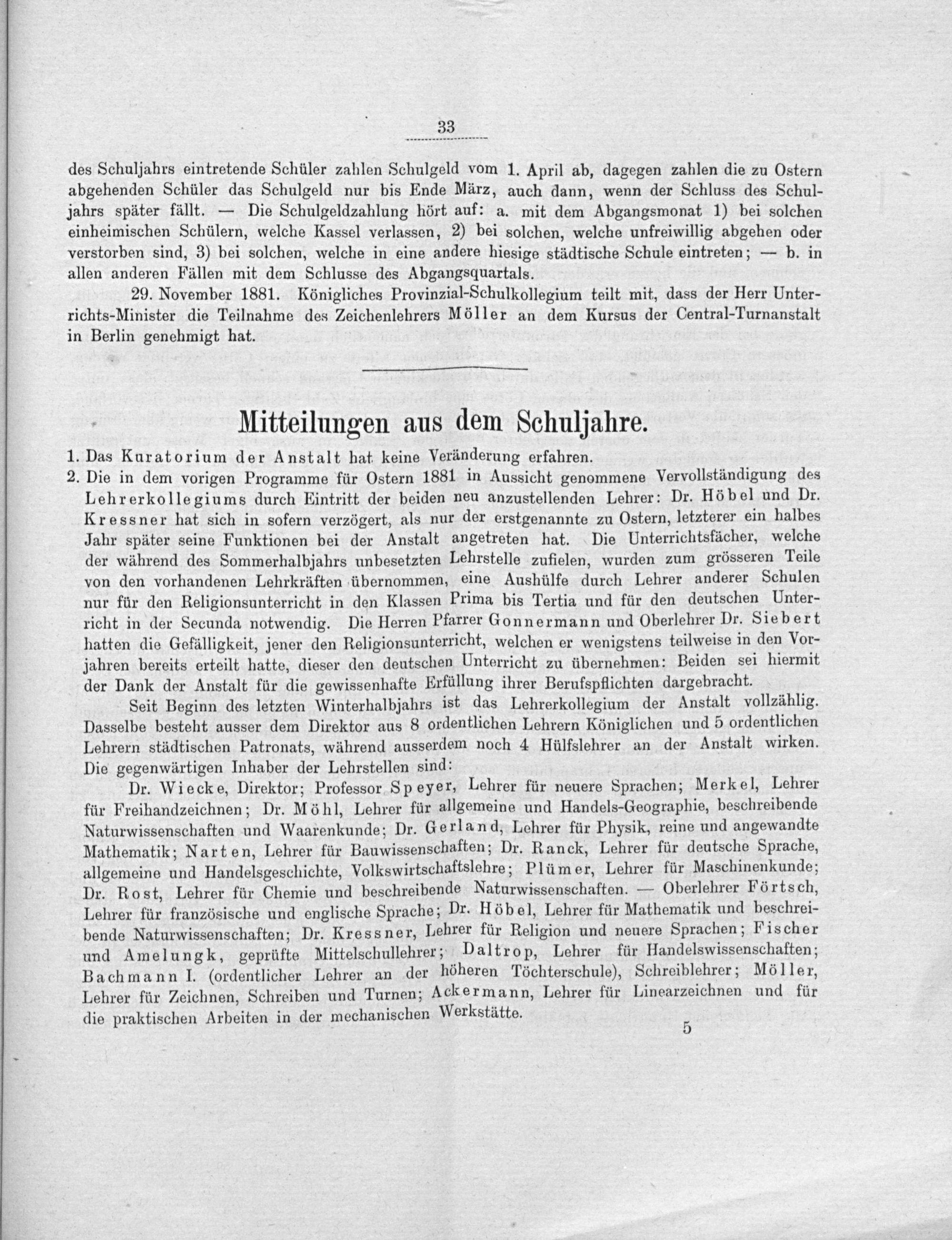 33

des Schuljahrs eintretende Schüler zahlen Schulgeld vom 1. April ab, dagegen zahlen die zu Ostern abgehenden Schüler das Schulgeld nur bis Ende März, auch dann, wenn der Schluss des Schuljahrs später fällt. — Die Schulgeldzahlung hört auf: a. mit dem Abgangsmonat 1) bei solchen einheimischen Schülern, welche Kassel verlassen, 2) bei solchen, welche unfreiwillig abgehen oder verstorben sind, 3) bei solchen, welche in eine andere hiesige städtische Schule eintreten; — b. in allen anderen Fällen mit dem Schlusse des Abgangsquartals.

29. November 1881. Königliches Provinzial-Schulkollegium teilt mit, dass der Herr Unterrichts-Minister die Teilnahme des Zeichenlehrers Möller an dem Kursus der Central-Turnanstalt in Berlin genehmigt hat.

Mitteilungen aus dem Schuljahre.

1. Das Kuratorium der Anstalt hat keine Veränderung erfahren.
2. Die in dem vorigen Programme für Ostern 1881 in Aussicht genommene Vervollständigung des Lehrerkollegiums durch Eintritt der beiden neu anzustellenden Lehrer: Dr. Höbel und Dr. Kressner hat sich in sofern verzögert, als nur der erstgenannte zu Ostern, letzterer ein halbes Jahr später seine Funktionen bei der Anstalt angetreten hat. Die Unterrichtsfächer, welche der während des Sommerhalbjahrs unbesetzten Lehrstelle zufielen, wurden zum grösseren Teile von den vorhandenen Lehrkräften übernommen, eine Aushülfe durch Lehrer anderer Schulen nur für den Religionsunterricht in den Klassen Prima bis Tertia und für den deutschen Unterricht in der Secunda notwendig. Die Herren Pfarrer Gonnermann und Oberlehrer Dr. Siebert hatten die Gefälligkeit, jener den Religionsunterricht, welchen er wenigstens teilweise in den Vorjahren bereits erteilt hatte, dieser den deutschen Unterricht zu übernehmen: Beiden sei hiermit der Dank der Anstalt für die gewissenhafte Erfüllung ihrer Berufspflichten dargebracht.

Seit Beginn des letzten Winterhalbjahrs ist das Lehrerkollegium der Anstalt vollzählig. Dasselbe besteht ausser dem Direktor aus 8 ordentlichen Lehrern Königlichen und 5 ordentlichen Lehrern städtischen Patronats, während ausserdem noch 4 Hülfslehrer an der Anstalt wirken. Die gegenwärtigen Inhaber der Lehrstellen sind:

Dr. Wiecke, Direktor; Professor Speyer, Lehrer für neuere Sprachen; Merkel, Lehrer für Freihandzeichnen; Dr. Möhl, Lehrer für allgemeine und Handels-Geographie, beschreibende Naturwissenschaften und Waarenkunde; Dr. Gerland, Lehrer für Physik, reine und angewandte Mathematik; Narten, Lehrer für Bauwissenschaften; Dr. Ranck, Lehrer für deutsche Sprache, allgemeine und Handelsgeschichte, Volkswirtschaftslehre; Plümer, Lehrer für Maschinenkunde; Dr. Rost, Lehrer für Chemie und beschreibende Naturwissenschaften. — Oberlehrer Förtsch, Lehrer für französische und englische Sprache; Dr. Höbel, Lehrer für Mathematik und beschreibende Naturwissenschaften; Dr. Kressner, Lehrer für Religion und neuere Sprachen; Fischer und Amelungk, geprüfte Mittelschullehrer; Daltrop, Lehrer für Handelswissenschaften; Bachmann I. (ordentlicher Lehrer an der höheren Töchterschule), Schreiblehrer; Möller, Lehrer für Zeichnen, Schreiben und Turnen; Ackermann, Lehrer für Linearzeichnen und für die praktischen Arbeiten in der mechanischen Werkstätte.

5